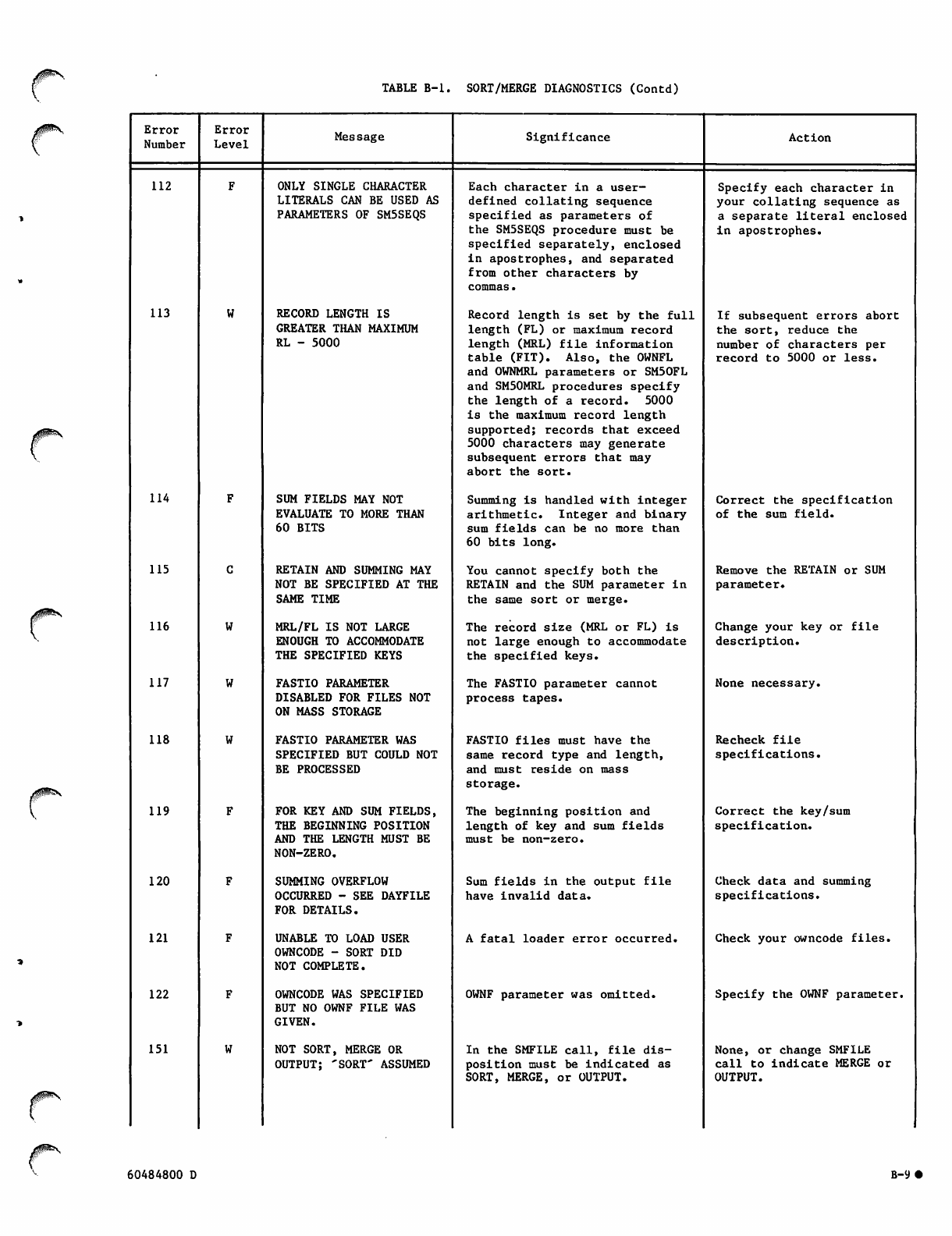 TABLE B-1. SORT/MERGE DIAGNOSTICS (Contd)

| Error Number | Error Level | Message | Significance | Action |
|---|---|---|---|---|
| 112 | F | ONLY SINGLE CHARACTER LITERALS CAN BE USED AS PARAMETERS OF SM5SEQS | Each character in a user-defined collating sequence specified as parameters of the SM5SEQS procedure must be specified separately, enclosed in apostrophes, and separated from other characters by commas. | Specify each character in your collating sequence as a separate literal enclosed in apostrophes. |
| 113 | W | RECORD LENGTH IS GREATER THAN MAXIMUM RL - 5000 | Record length is set by the full length (FL) or maximum record length (MRL) file information table (FIT). Also, the OWNFL and OWNMRL parameters or SM5OFL and SM5OMRL procedures specify the length of a record. 5000 is the maximum record length supported; records that exceed 5000 characters may generate subsequent errors that may abort the sort. | If subsequent errors abort the sort, reduce the number of characters per record to 5000 or less. |
| 114 | F | SUM FIELDS MAY NOT EVALUATE TO MORE THAN 60 BITS | Summing is handled with integer arithmetic. Integer and binary sum fields can be no more than 60 bits long. | Correct the specification of the sum field. |
| 115 | C | RETAIN AND SUMMING MAY NOT BE SPECIFIED AT THE SAME TIME | You cannot specify both the RETAIN and the SUM parameter in the same sort or merge. | Remove the RETAIN or SUM parameter. |
| 116 | W | MRL/FL IS NOT LARGE ENOUGH TO ACCOMMODATE THE SPECIFIED KEYS | The record size (MRL or FL) is not large enough to accommodate the specified keys. | Change your key or file description. |
| 117 | W | FASTIO PARAMETER DISABLED FOR FILES NOT ON MASS STORAGE | The FASTIO parameter cannot process tapes. | None necessary. |
| 118 | W | FASTIO PARAMETER WAS SPECIFIED BUT COULD NOT BE PROCESSED | FASTIO files must have the same record type and length, and must reside on mass storage. | Recheck file specifications. |
| 119 | F | FOR KEY AND SUM FIELDS, THE BEGINNING POSITION AND THE LENGTH MUST BE NON-ZERO. | The beginning position and length of key and sum fields must be non-zero. | Correct the key/sum specification. |
| 120 | F | SUMMING OVERFLOW OCCURRED - SEE DAYFILE FOR DETAILS. | Sum fields in the output file have invalid data. | Check data and summing specifications. |
| 121 | F | UNABLE TO LOAD USER OWNCODE - SORT DID NOT COMPLETE. | A fatal loader error occurred. | Check your owncode files. |
| 122 | F | OWNCODE WAS SPECIFIED BUT NO OWNF FILE WAS GIVEN. | OWNF parameter was omitted. | Specify the OWNF parameter. |
| 151 | W | NOT SORT, MERGE OR OUTPUT; 'SORT' ASSUMED | In the SMFILE call, file disposition must be indicated as SORT, MERGE, or OUTPUT. | None, or change SMFILE call to indicate MERGE or OUTPUT. |

60484800 D

B-9 ●